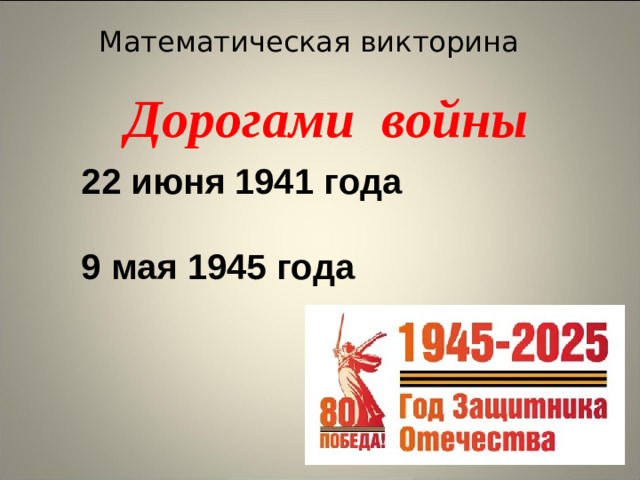 Математическая викторина

Дорогами войны

22 июня 1941 года

9 мая 1945 года

80
ПОБЕДА!

1945-2025

Год Защитника Отечества